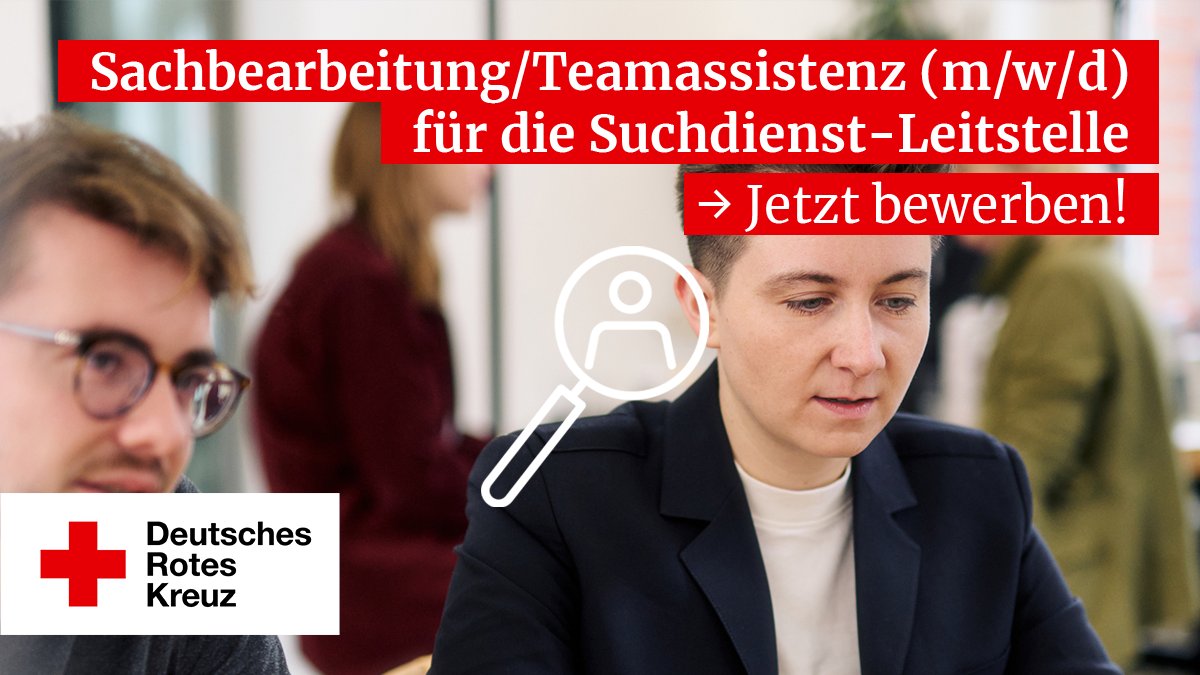 Sachbearbeitung/Teamassistenz (m/w/d)
für die Suchdienst-Leitstelle

→ Jetzt bewerben!

Deutsches
Rotes
Kreuz